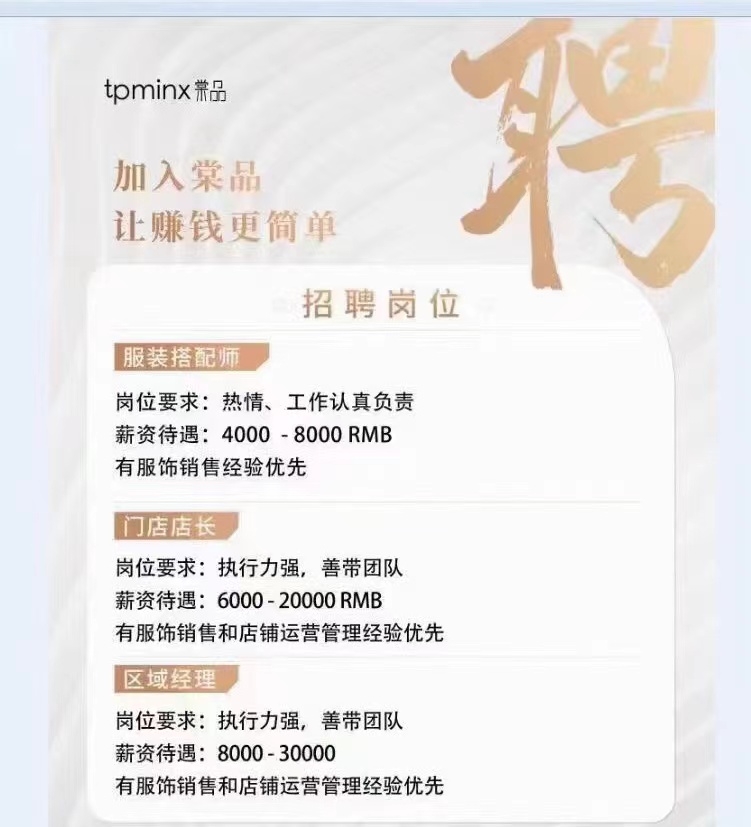 tpminx棠品

聘

加入棠品
让赚钱更简单

招聘岗位

服装搭配师

岗位要求：热情、工作认真负责
薪资待遇：4000 - 8000 RMB
有服饰销售经验优先

门店店长

岗位要求：执行力强，善带团队
薪资待遇：6000 - 20000 RMB
有服饰销售和店铺运营管理经验优先

区域经理

岗位要求：执行力强，善带团队
薪资待遇：8000 - 30000
有服饰销售和店铺运营管理经验优先